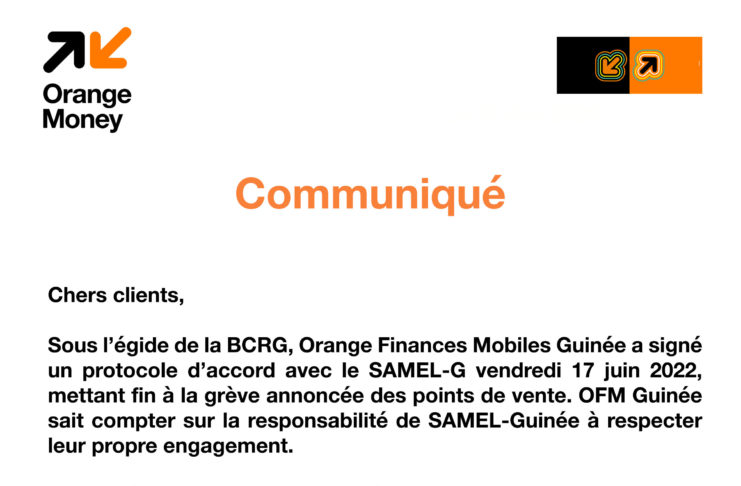 Orange Money

Communiqué

Chers clients,

Sous l'égide de la BCRG, Orange Finances Mobiles Guinée a signé un protocole d'accord avec le SAMEL-G vendredi 17 juin 2022, mettant fin à la grève annoncée des points de vente. OFM Guinée sait compter sur la responsabilité de SAMEL-Guinée à respecter leur propre engagement.